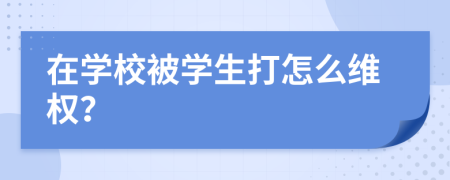 在学校被学生打怎么维权?